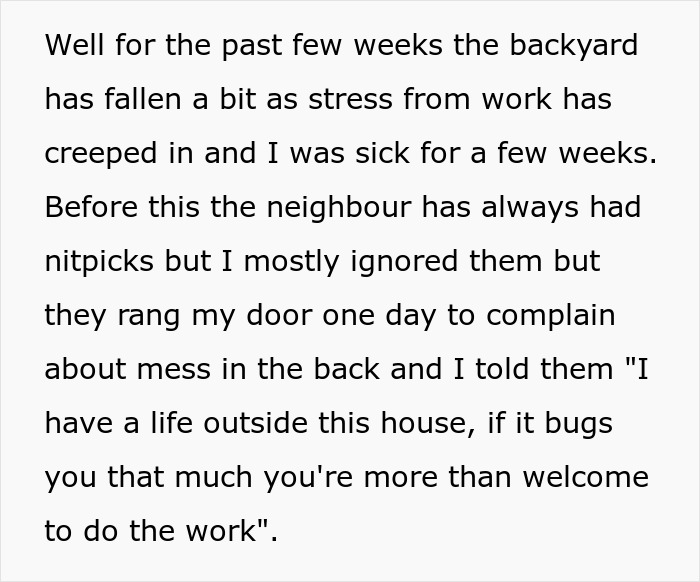 Well for the past few weeks the backyard has fallen a bit as stress from work has creeped in and I was sick for a few weeks. Before this the neighbour has always had nitpicks but I mostly ignored them but they rang my door one day to complain about mess in the back and I told them "I have a life outside this house, if it bugs you that much you're more than welcome to do the work".